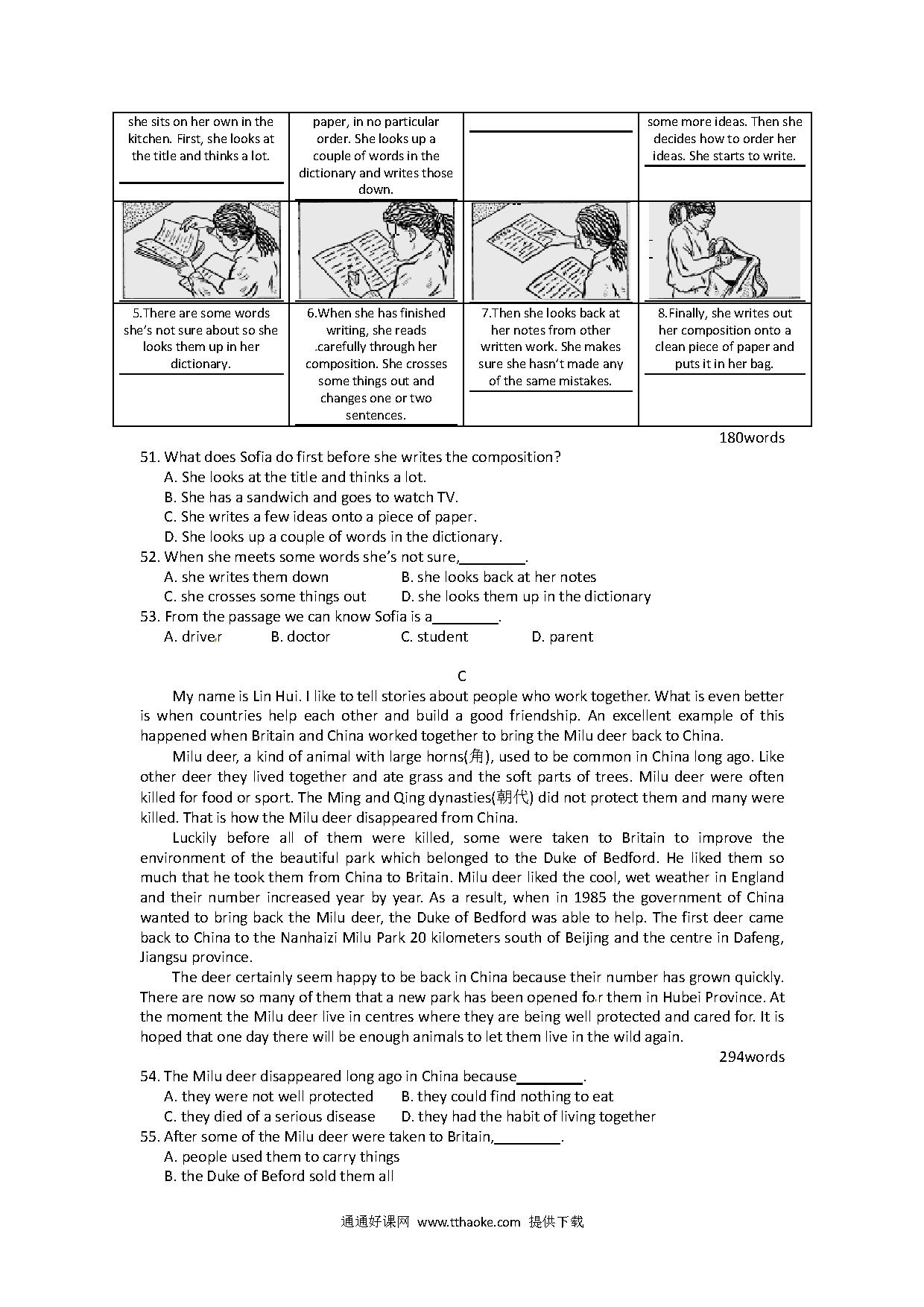 | she sits on her own in the kitchen. First, she looks at the title and thinks a lot. | paper, in no particular order. She looks up a couple of words in the dictionary and writes those down. | | some more ideas. Then she decides how to order her ideas. She starts to write. |
|---|---|---|---|
| | | | |
| 5.There are some words she's not sure about so she looks them up in her dictionary. | 6.When she has finished writing, she reads carefully through her composition. She crosses some things out and changes one or two sentences. | 7.Then she looks back at her notes from other written work. She makes sure she hasn't made any of the same mistakes. | 8.Finally, she writes out her composition onto a clean piece of paper and puts it in her bag. |

180words

51. What does Sofia do first before she writes the composition?
A. She looks at the title and thinks a lot.
B. She has a sandwich and goes to watch TV.
C. She writes a few ideas onto a piece of paper.
D. She looks up a couple of words in the dictionary.
52. When she meets some words she's not sure,________.
A. she writes them down B. she looks back at her notes
C. she crosses some things out D. she looks them up in the dictionary
53. From the passage we can know Sofia is a________.
A. driver B. doctor C. student D. parent

C

My name is Lin Hui. I like to tell stories about people who work together. What is even better is when countries help each other and build a good friendship. An excellent example of this happened when Britain and China worked together to bring the Milu deer back to China.

Milu deer, a kind of animal with large horns(角), used to be common in China long ago. Like other deer they lived together and ate grass and the soft parts of trees. Milu deer were often killed for food or sport. The Ming and Qing dynasties(朝代) did not protect them and many were killed. That is how the Milu deer disappeared from China.

Luckily before all of them were killed, some were taken to Britain to improve the environment of the beautiful park which belonged to the Duke of Bedford. He liked them so much that he took them from China to Britain. Milu deer liked the cool, wet weather in England and their number increased year by year. As a result, when in 1985 the government of China wanted to bring back the Milu deer, the Duke of Bedford was able to help. The first deer came back to China to the Nanhaizi Milu Park 20 kilometers south of Beijing and the centre in Dafeng, Jiangsu province.

The deer certainly seem happy to be back in China because their number has grown quickly. There are now so many of them that a new park has been opened for them in Hubei Province. At the moment the Milu deer live in centres where they are being well protected and cared for. It is hoped that one day there will be enough animals to let them live in the wild again.

294words

54. The Milu deer disappeared long ago in China because________.
A. they were not well protected B. they could find nothing to eat
C. they died of a serious disease D. they had the habit of living together
55. After some of the Milu deer were taken to Britain,________.
A. people used them to carry things
B. the Duke of Beford sold them all

通通好课网 www.tthaoke.com 提供下载